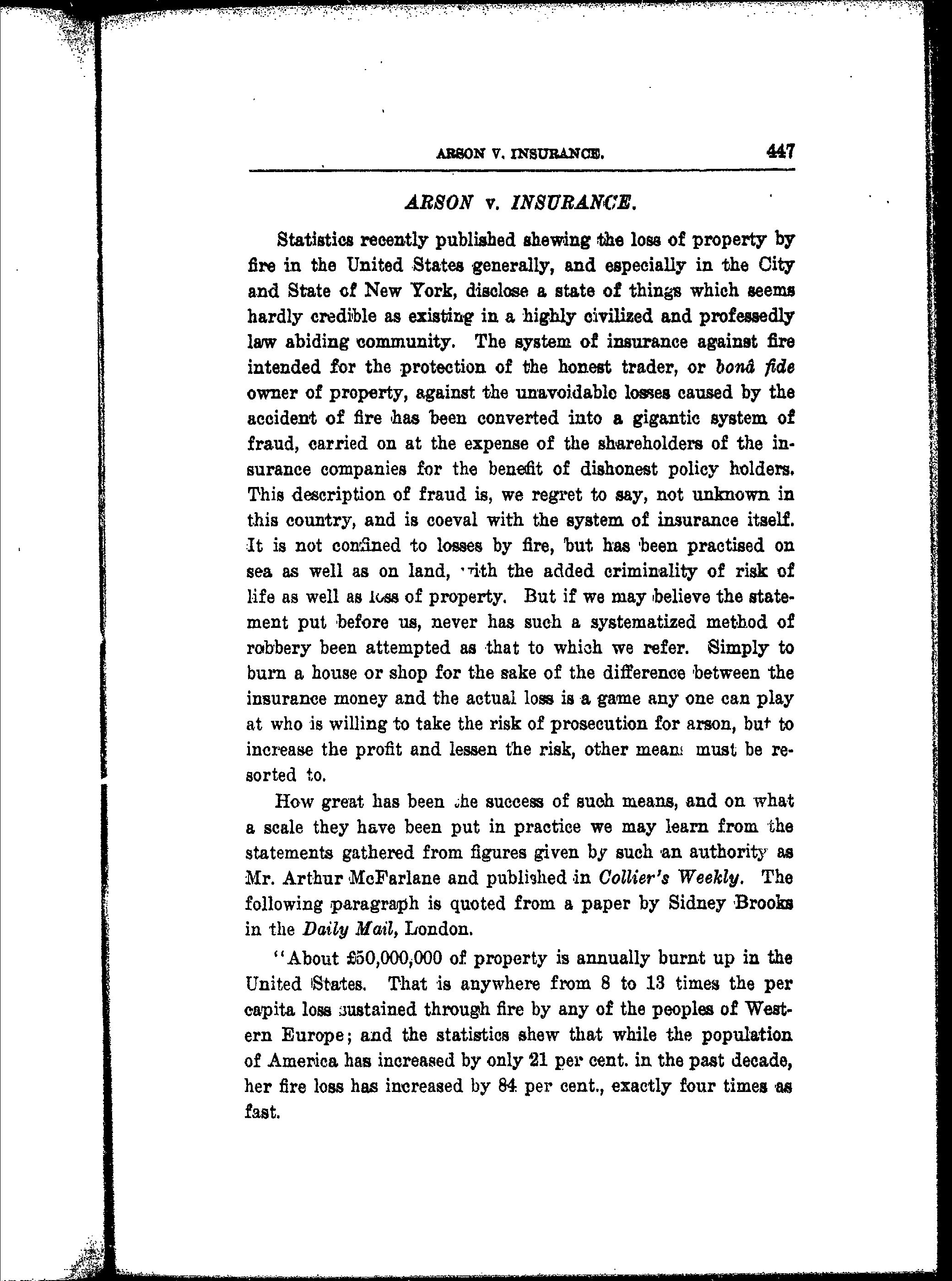 ARSON V. INSURANCE. 447

ARSON v. INSURANCE.

Statistics recently published shewing the loss of property by fire in the United States generally, and especially in the City and State of New York, disclose a state of things which seems hardly credible as existing in a highly civilized and professedly law abiding community. The system of insurance against fire intended for the protection of the honest trader, or bonâ fide owner of property, against the unavoidable losses caused by the accident of fire has been converted into a gigantic system of fraud, carried on at the expense of the shareholders of the insurance companies for the benefit of dishonest policy holders. This description of fraud is, we regret to say, not unknown in this country, and is coeval with the system of insurance itself. It is not confined to losses by fire, but has been practised on sea as well as on land, with the added criminality of risk of life as well as loss of property. But if we may believe the statement put before us, never has such a systematized method of robbery been attempted as that to which we refer. Simply to burn a house or shop for the sake of the difference between the insurance money and the actual loss is a game any one can play at who is willing to take the risk of prosecution for arson, but to increase the profit and lessen the risk, other means must be resorted to.

How great has been the success of such means, and on what a scale they have been put in practice we may learn from the statements gathered from figures given by such an authority as Mr. Arthur McFarlane and published in Collier's Weekly. The following paragraph is quoted from a paper by Sidney Brooks in the Daily Mail, London.

"About £50,000,000 of property is annually burnt up in the United States. That is anywhere from 8 to 13 times the per capita loss sustained through fire by any of the peoples of Western Europe; and the statistics shew that while the population of America has increased by only 21 per cent. in the past decade, her fire loss has increased by 84 per cent., exactly four times as fast.